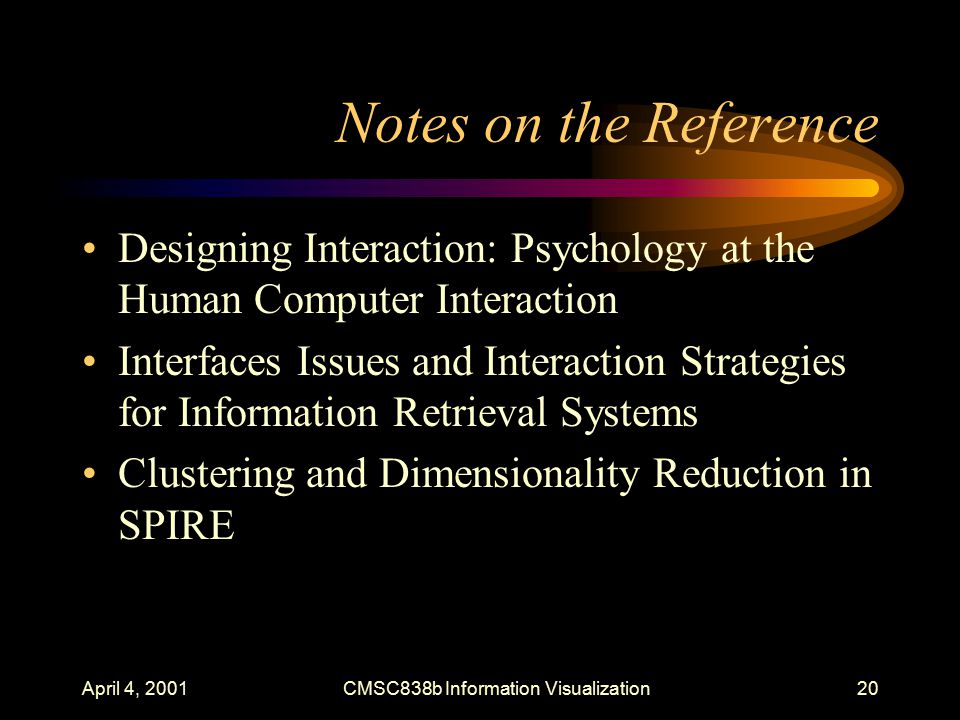 Notes on the Reference

• Designing Interaction: Psychology at the Human Computer Interaction
• Interfaces Issues and Interaction Strategies for Information Retrieval Systems
• Clustering and Dimensionality Reduction in SPIRE

April 4, 2001

CMSC838b Information Visualization

20